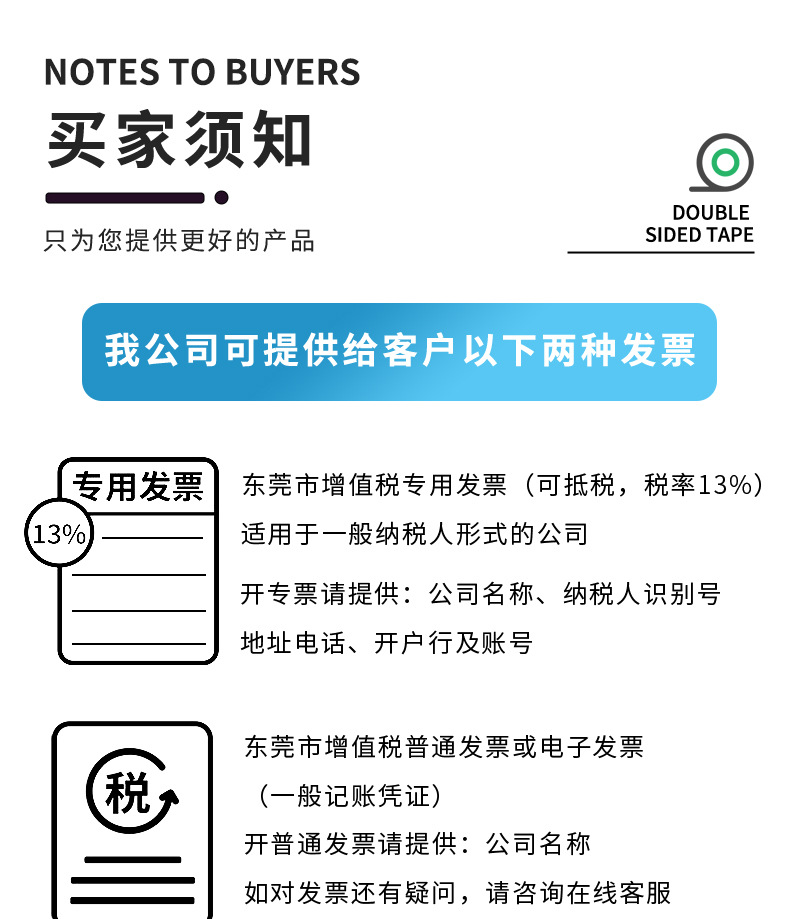 NOTES TO BUYERS
买家须知

只为您提供更好的产品

DOUBLE
SIDED TAPE

我公司可提供给客户以下两种发票

专用发票
13%

东莞市增值税专用发票（可抵税，税率13%）

适用于一般纳税人形式的公司

开专票请提供：公司名称、纳税人识别号

地址电话、开户行及账号

税

东莞市增值税普通发票或电子发票

（一般记账凭证）

开普通发票请提供：公司名称

如对发票还有疑问，请咨询在线客服